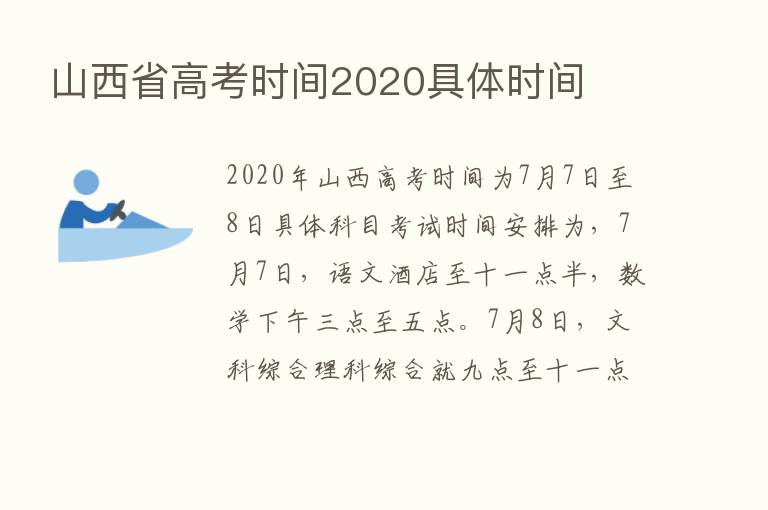 山西省高考时间2020具体时间

2020年山西高考时间为7月7日至8日具体科目考试时间安排为，7月7日，语文酒店至十一点半，数学下午三点至五点。7月8日，文科综合理科综合就九点至十一点